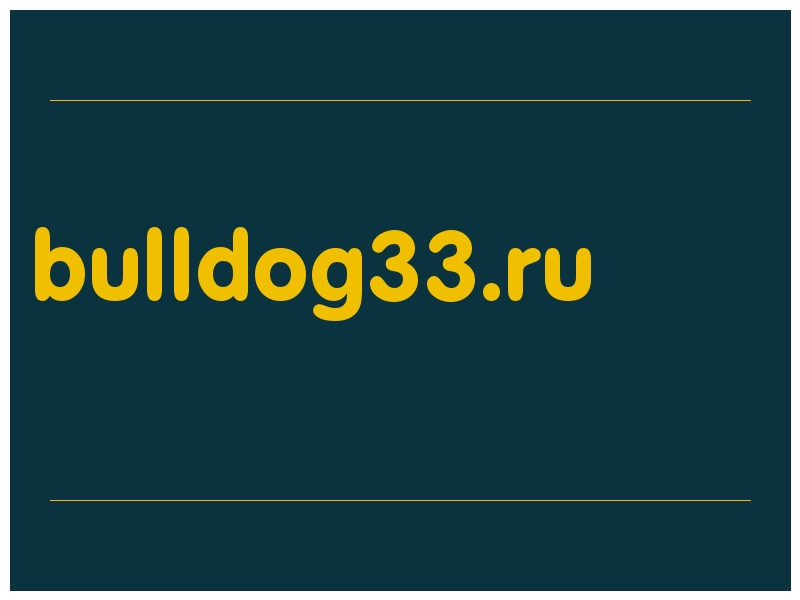 bulldog33.ru